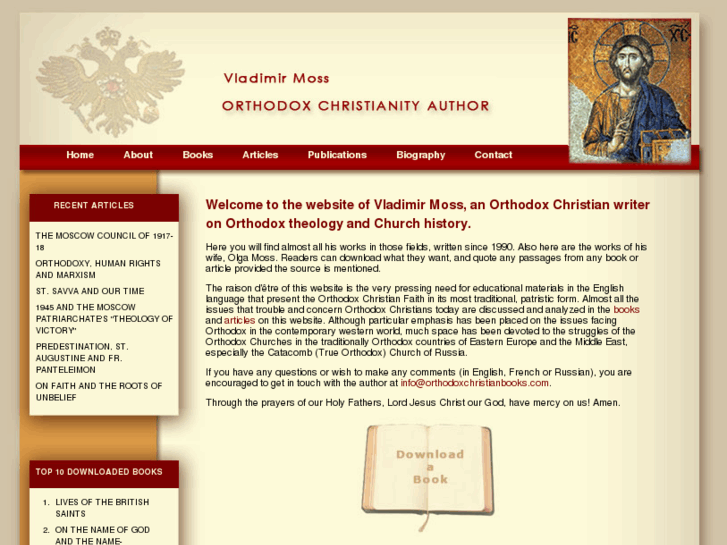 Vladimir Moss

ORTHODOX CHRISTIANITY AUTHOR

IC XC

Home About Books Articles Publications Biography Contact

RECENT ARTICLES

THE MOSCOW COUNCIL OF 1917-18

ORTHODOXY, HUMAN RIGHTS AND MARXISM

ST. SAVVA AND OUR TIME

1945 AND THE MOSCOW PATRIARCHATE'S "THEOLOGY OF VICTORY"

PREDESTINATION, ST. AUGUSTINE AND FR. PANTELEIMON

ON FAITH AND THE ROOTS OF UNBELIEF

TOP 10 DOWNLOADED BOOKS

1. LIVES OF THE BRITISH SAINTS
2. ON THE NAME OF GOD AND THE NAME-

Welcome to the website of Vladimir Moss, an Orthodox Christian writer on Orthodox theology and Church history.

Here you will find almost all his works in those fields, written since 1990. Also here are the works of his wife, Olga Moss. Readers can download what they want, and quote any passages from any book or article provided the source is mentioned.

The raison d'être of this website is the very pressing need for educational materials in the English language that present the Orthodox Christian Faith in its most traditional, patristic form. Almost all the issues that trouble and concern Orthodox Christians today are discussed and analyzed in the books and articles on this website. Although particular emphasis has been placed on the issues facing Orthodox in the contemporary western world, much space has been devoted to the struggles of the Orthodox Churches in the traditionally Orthodox countries of Eastern Europe and the Middle East, especially the Catacomb (True Orthodox) Church of Russia.

If you have any questions or wish to make any comments (in English, French or Russian), you are encouraged to get in touch with the author at info@orthodoxchristianbooks.com.

Through the prayers of our Holy Fathers, Lord Jesus Christ our God, have mercy on us! Amen.

Download a Book